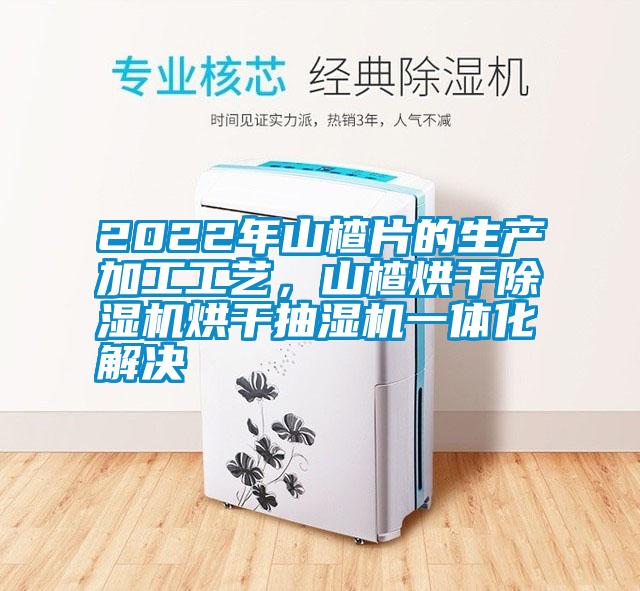 专业核芯 经典除湿机

时间见证实力派，热销3年，人气不减

2022年山楂片的生产加工工艺，山楂烘干除湿机烘干抽湿机一体化解决